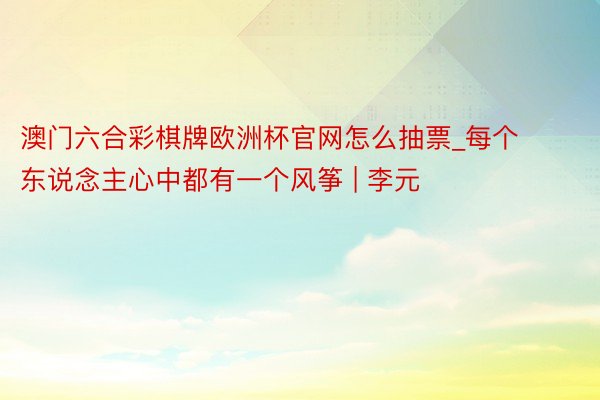 澳门六合彩棋牌欧洲杯官网怎么抽票_每个东说念主心中都有一个风筝 | 李元